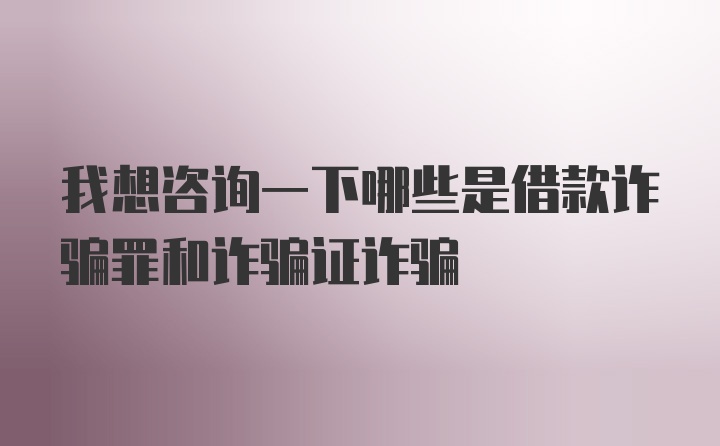 我想咨询一下哪些是借款诈骗罪和诈骗证诈骗